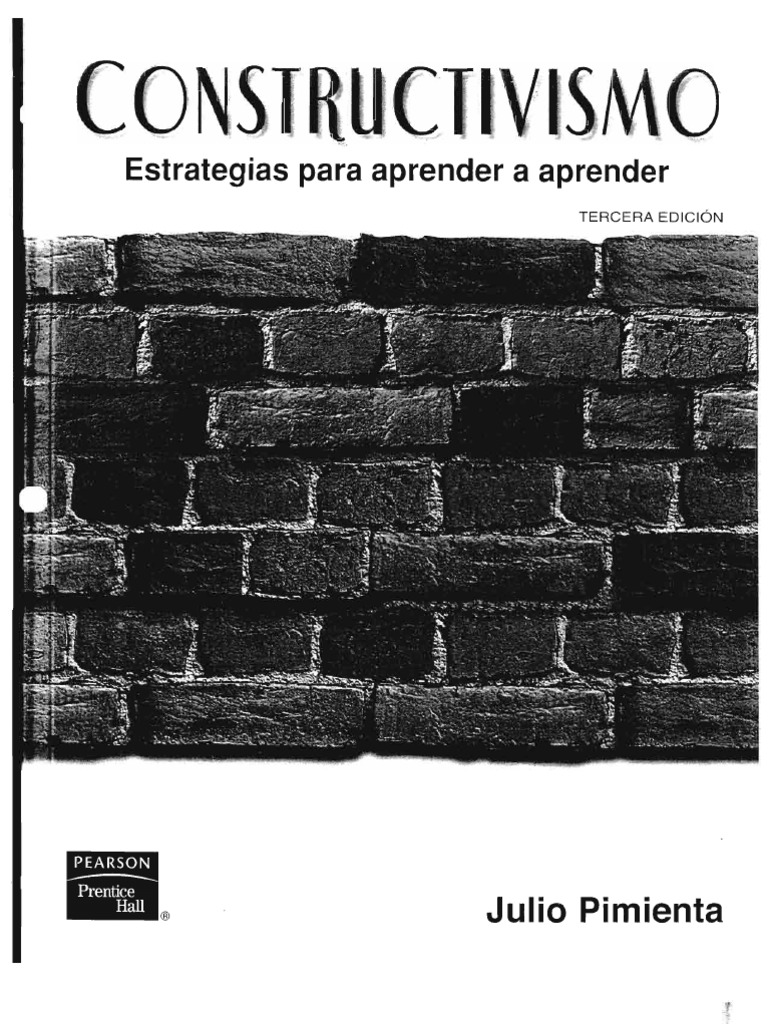 CONSTRUCTIVISMO
Estrategias para aprender a aprender

TERCERA EDICIÓN

PEARSON
Prentice Hall ®

Julio Pimienta